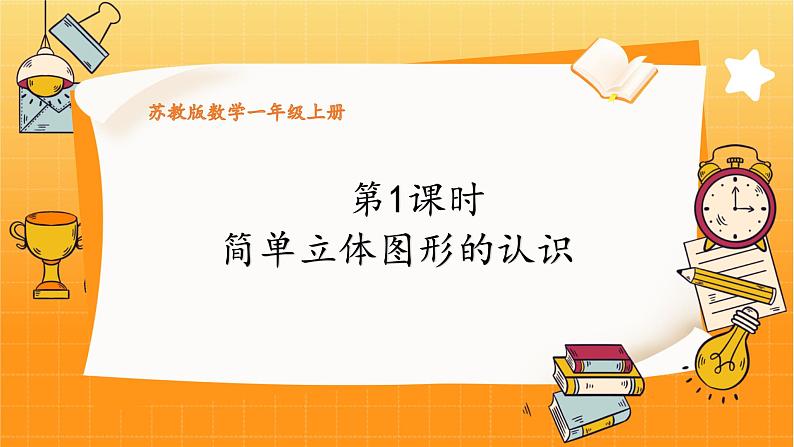 苏教版数学一年级上册

第1课时
简单立体图形的认识